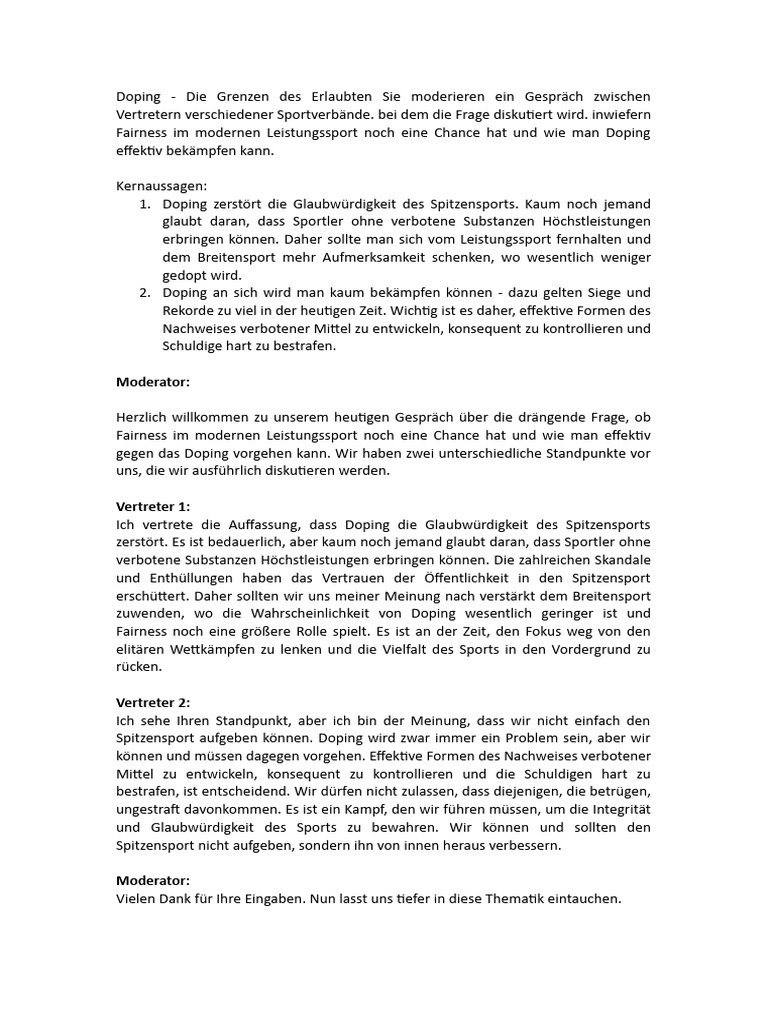 Doping - Die Grenzen des Erlaubten Sie moderieren ein Gespräch zwischen Vertretern verschiedener Sportverbände. bei dem die Frage diskutiert wird. inwiefern Fairness im modernen Leistungssport noch eine Chance hat und wie man Doping effektiv bekämpfen kann.

Kernaussagen:
1. Doping zerstört die Glaubwürdigkeit des Spitzensports. Kaum noch jemand glaubt daran, dass Sportler ohne verbotene Substanzen Höchstleistungen erbringen können. Daher sollte man sich vom Leistungssport fernhalten und dem Breitensport mehr Aufmerksamkeit schenken, wo wesentlich weniger gedopt wird.
2. Doping an sich wird man kaum bekämpfen können - dazu gelten Siege und Rekorde zu viel in der heutigen Zeit. Wichtig ist es daher, effektive Formen des Nachweises verbotener Mittel zu entwickeln, konsequent zu kontrollieren und Schuldige hart zu bestrafen.

Moderator:

Herzlich willkommen zu unserem heutigen Gespräch über die drängende Frage, ob Fairness im modernen Leistungssport noch eine Chance hat und wie man effektiv gegen das Doping vorgehen kann. Wir haben zwei unterschiedliche Standpunkte vor uns, die wir ausführlich diskutieren werden.

Vertreter 1:
Ich vertrete die Auffassung, dass Doping die Glaubwürdigkeit des Spitzensports zerstört. Es ist bedauerlich, aber kaum noch jemand glaubt daran, dass Sportler ohne verbotene Substanzen Höchstleistungen erbringen können. Die zahlreichen Skandale und Enthüllungen haben das Vertrauen der Öffentlichkeit in den Spitzensport erschüttert. Daher sollten wir uns meiner Meinung nach verstärkt dem Breitensport zuwenden, wo die Wahrscheinlichkeit von Doping wesentlich geringer ist und Fairness noch eine größere Rolle spielt. Es ist an der Zeit, den Fokus weg von den elitären Wettkämpfen zu lenken und die Vielfalt des Sports in den Vordergrund zu rücken.

Vertreter 2:
Ich sehe Ihren Standpunkt, aber ich bin der Meinung, dass wir nicht einfach den Spitzensport aufgeben können. Doping wird zwar immer ein Problem sein, aber wir können und müssen dagegen vorgehen. Effektive Formen des Nachweises verbotener Mittel zu entwickeln, konsequent zu kontrollieren und die Schuldigen hart zu bestrafen, ist entscheidend. Wir dürfen nicht zulassen, dass diejenigen, die betrügen, ungestraft davonkommen. Es ist ein Kampf, den wir führen müssen, um die Integrität und Glaubwürdigkeit des Sports zu bewahren. Wir können und sollten den Spitzensport nicht aufgeben, sondern ihn von innen heraus verbessern.

Moderator:
Vielen Dank für Ihre Eingaben. Nun lasst uns tiefer in diese Thematik eintauchen.